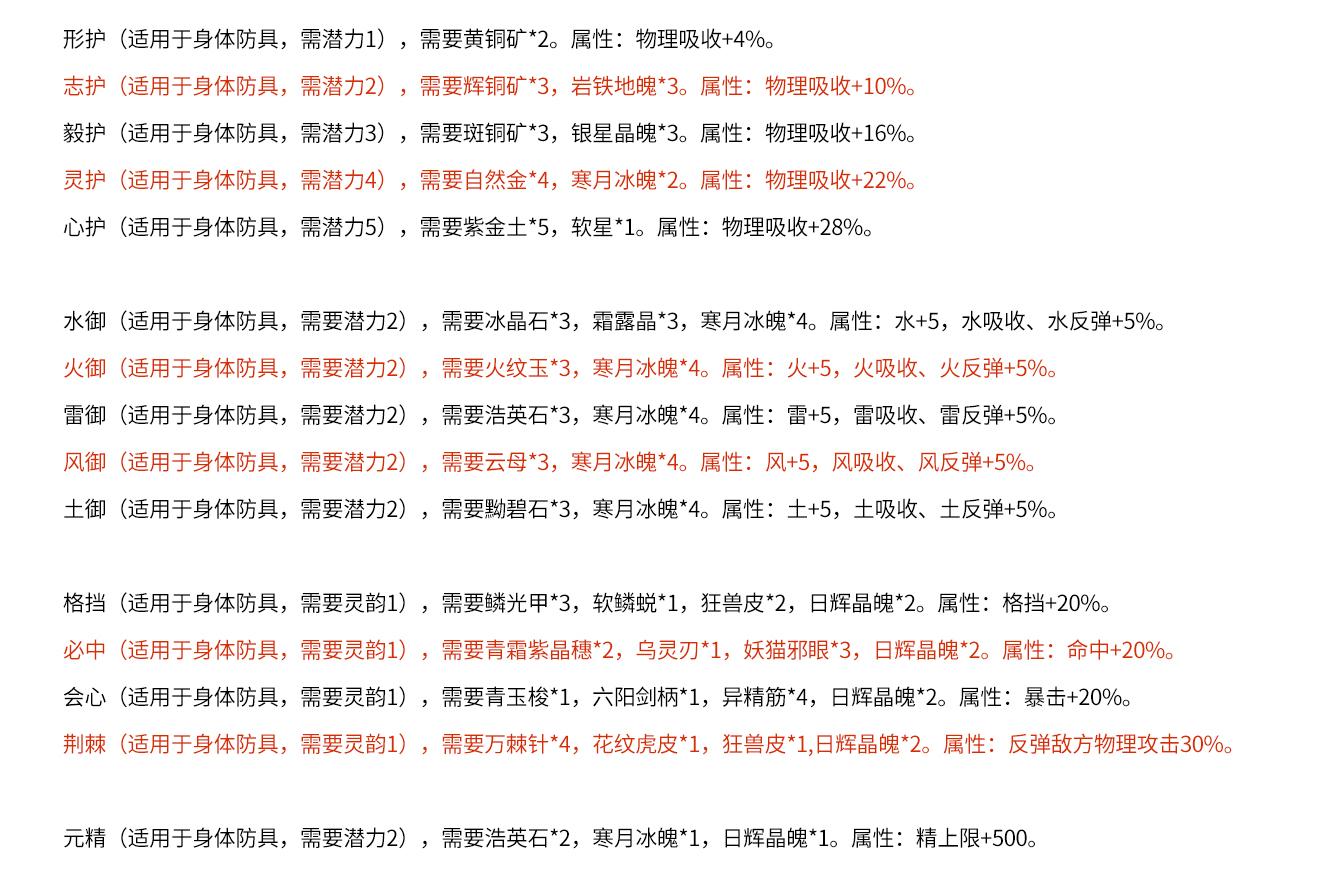 形护（适用于身体防具，需潜力1），需要黄铜矿*2。属性：物理吸收+4%。

志护（适用于身体防具，需潜力2），需要辉铜矿*3，岩铁地魄*3。属性：物理吸收+10%。

毅护（适用于身体防具，需潜力3），需要斑铜矿*3，银星晶魄*3。属性：物理吸收+16%。

灵护（适用于身体防具，需潜力4），需要自然金*4，寒月冰魄*2。属性：物理吸收+22%。

心护（适用于身体防具，需潜力5），需要紫金土*5，软星*1。属性：物理吸收+28%。

水御（适用于身体防具，需要潜力2），需要冰晶石*3，霜露晶*3，寒月冰魄*4。属性：水+5，水吸收、水反弹+5%。

火御（适用于身体防具，需要潜力2），需要火纹玉*3，寒月冰魄*4。属性：火+5，火吸收、火反弹+5%。

雷御（适用于身体防具，需要潜力2），需要浩英石*3，寒月冰魄*4。属性：雷+5，雷吸收、雷反弹+5%。

风御（适用于身体防具，需要潜力2），需要云母*3，寒月冰魄*4。属性：风+5，风吸收、风反弹+5%。

土御（适用于身体防具，需要潜力2），需要黝碧石*3，寒月冰魄*4。属性：土+5，土吸收、土反弹+5%。

格挡（适用于身体防具，需要灵韵1），需要鳞光甲*3，软鳞蜕*1，狂兽皮*2，日辉晶魄*2。属性：格挡+20%。

必中（适用于身体防具，需要灵韵1），需要青霜紫晶穗*2，乌灵刃*1，妖猫邪眼*3，日辉晶魄*2。属性：命中+20%。

会心（适用于身体防具，需要灵韵1），需要青玉梭*1，六阳剑柄*1，异精筋*4，日辉晶魄*2。属性：暴击+20%。

荆棘（适用于身体防具，需要灵韵1），需要万棘针*4，花纹虎皮*1，狂兽皮*1,日辉晶魄*2。属性：反弹敌方物理攻击30%。

元精（适用于身体防具，需要潜力2），需要浩英石*2，寒月冰魄*1，日辉晶魄*1。属性：精上限+500。